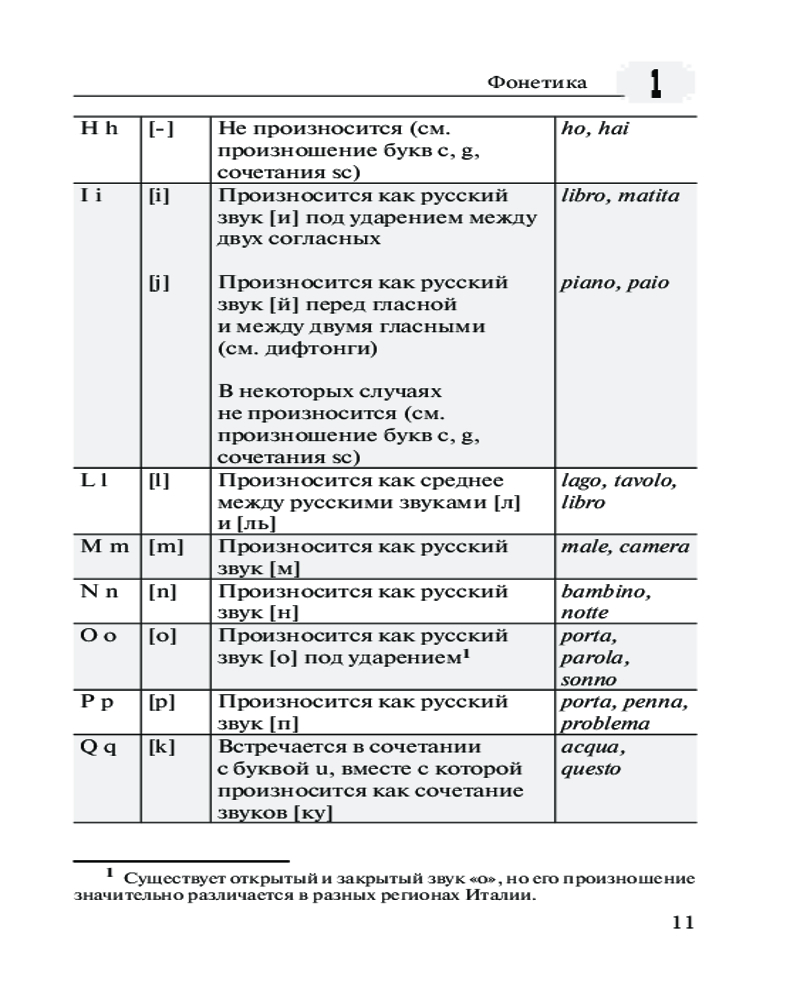 Фонетика 1

| H h | [-] | Не произносится (см. произношение букв c, g, сочетания sc) | ho, hai |
|---|---|---|---|
| I i | [i] | Произносится как русский звук [и] под ударением между двух согласных | libro, matita |
| | [j] | Произносится как русский звук [й] перед гласной и между двумя гласными (см. дифтонги) | piano, paio |
| | | В некоторых случаях не произносится (см. произношение букв c, g, сочетания sc) | |
| L l | [l] | Произносится как среднее между русскими звуками [л] и [ль] | lago, tavolo, libro |
| M m | [m] | Произносится как русский звук [м] | male, camera |
| N n | [n] | Произносится как русский звук [н] | bambino, notte |
| O o | [o] | Произносится как русский звук [о] под ударением$^1$ | porta, parola, sonno |
| P p | [p] | Произносится как русский звук [п] | porta, penna, problema |
| Q q | [k] | Встречается в сочетании с буквой u, вместе с которой произносится как сочетание звуков [ку] | acqua, questo |

$^1$ Существует открытый и закрытый звук «о», но его произношение значительно различается в разных регионах Италии.

11